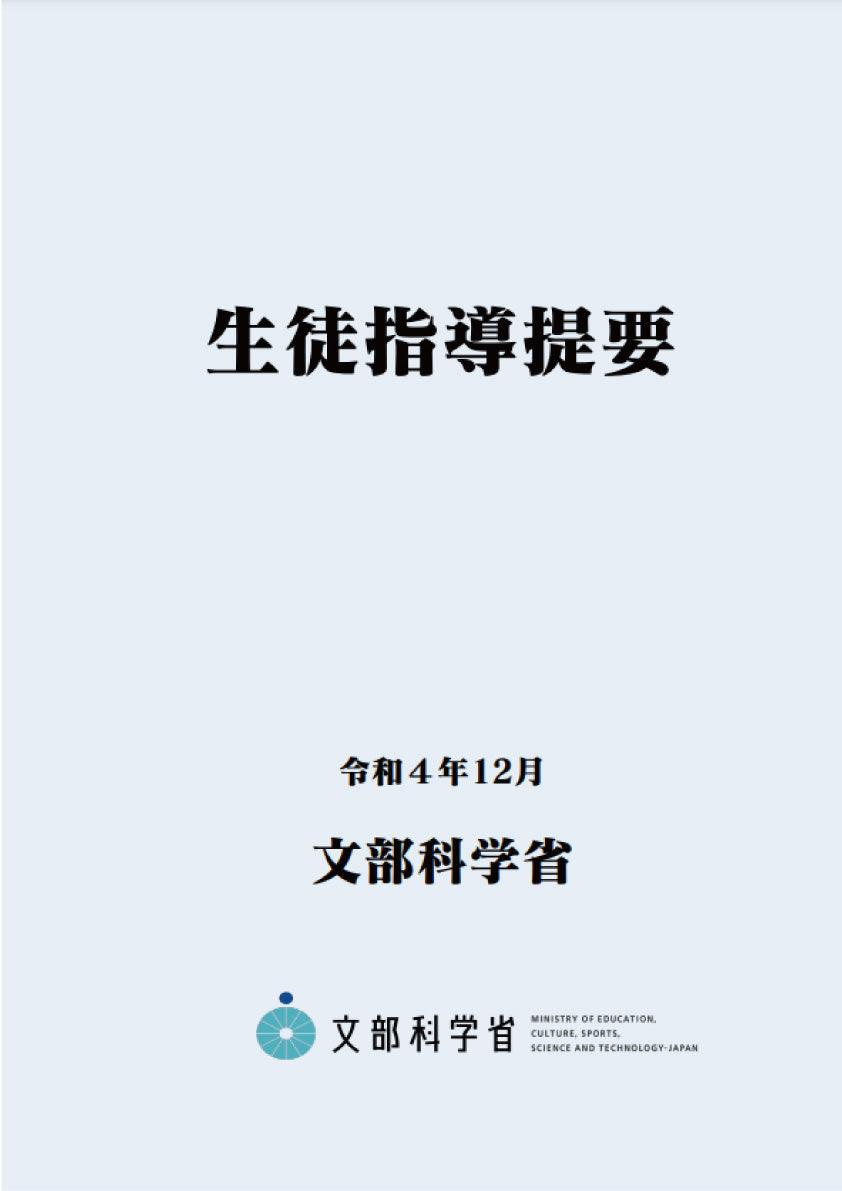 生徒指導提要

令和４年12月

文部科学省

文部科学省 MINISTRY OF EDUCATION, CULTURE, SPORTS, SCIENCE AND TECHNOLOGY-JAPAN